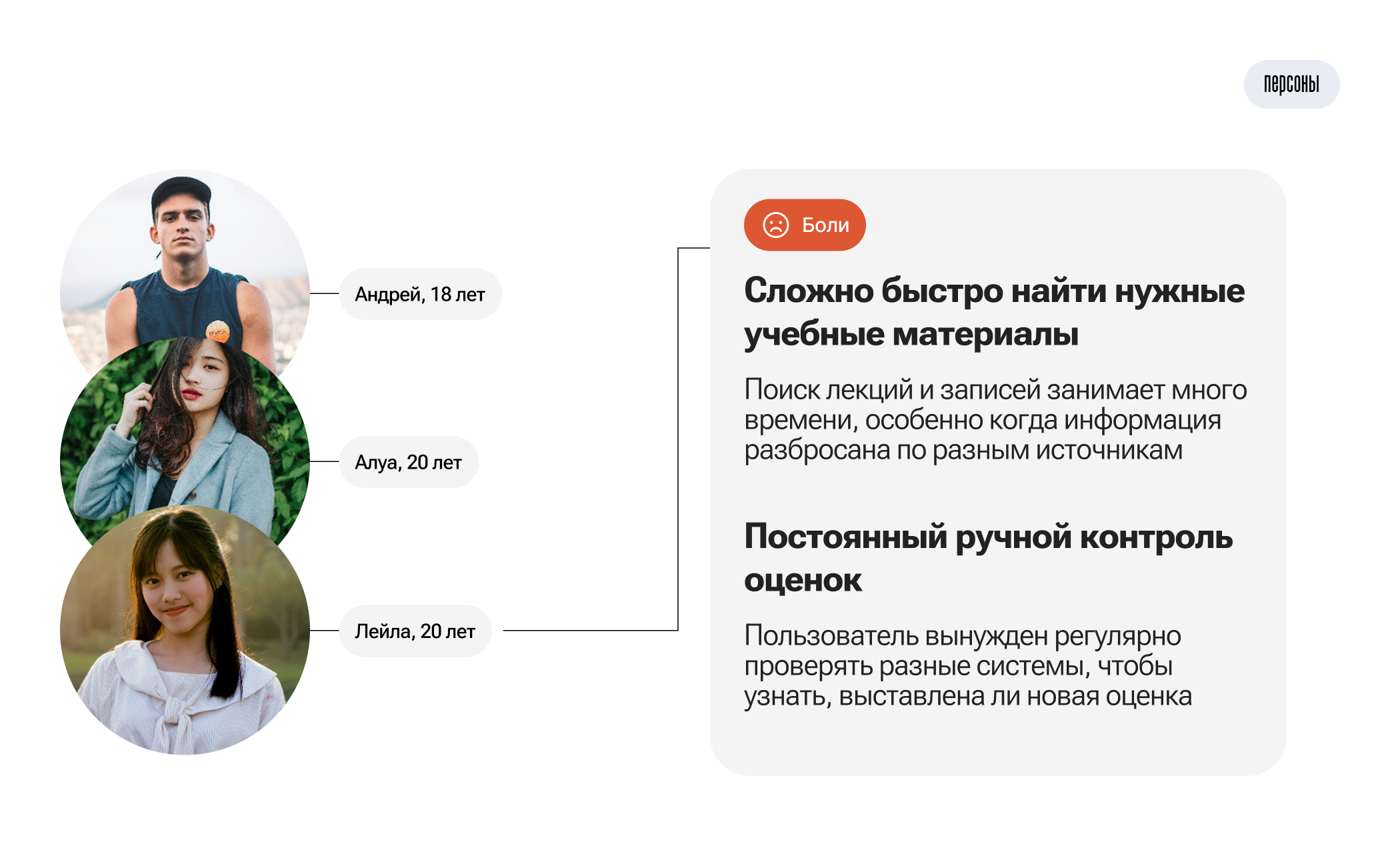 персоны

Андрей, 18 лет

Алуа, 20 лет

Лейла, 20 лет

Боли

Сложно быстро найти нужные учебные материалы

Поиск лекций и записей занимает много времени, особенно когда информация разбросана по разным источникам

Постоянный ручной контроль оценок

Пользователь вынужден регулярно проверять разные системы, чтобы узнать, выставлена ли новая оценка